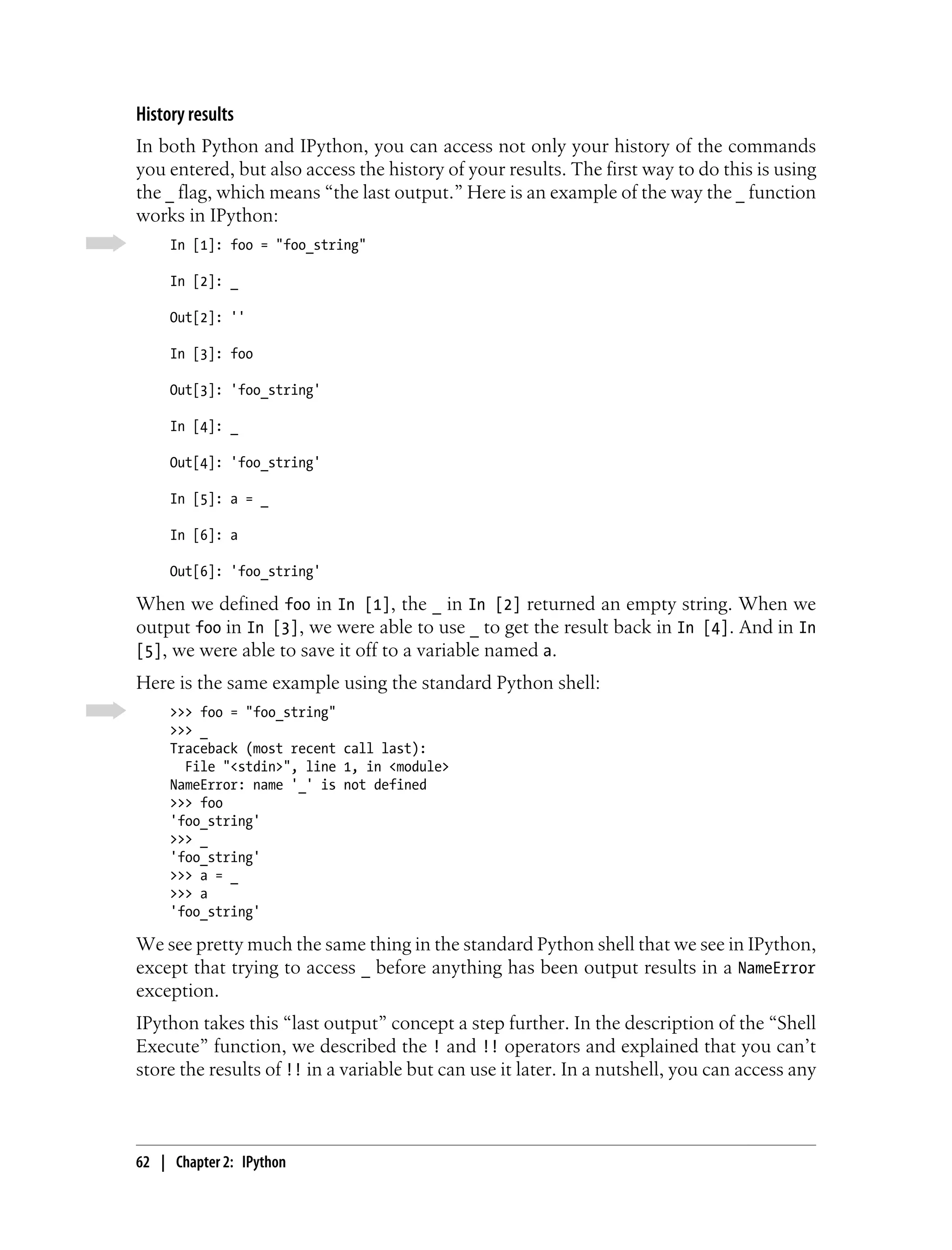 History results

In both Python and IPython, you can access not only your history of the commands you entered, but also access the history of your results. The first way to do this is using the _ flag, which means “the last output.” Here is an example of the way the _ function works in IPython:

In [1]: foo = "foo_string"

In [2]: _

Out[2]: ''

In [3]: foo

Out[3]: 'foo_string'

In [4]: _

Out[4]: 'foo_string'

In [5]: a = _

In [6]: a

Out[6]: 'foo_string'

When we defined foo in In [1], the _ in In [2] returned an empty string. When we output foo in In [3], we were able to use _ to get the result back in In [4]. And in In [5], we were able to save it off to a variable named a.

Here is the same example using the standard Python shell:

>>> foo = "foo_string"
>>> _
Traceback (most recent call last):
  File "<stdin>", line 1, in <module>
NameError: name '_' is not defined
>>> foo
'foo_string'
>>> _
'foo_string'
>>> a = _
>>> a
'foo_string'

We see pretty much the same thing in the standard Python shell that we see in IPython, except that trying to access _ before anything has been output results in a NameError exception.

IPython takes this “last output” concept a step further. In the description of the “Shell Execute” function, we described the ! and !! operators and explained that you can’t store the results of !! in a variable but can use it later. In a nutshell, you can access any

62 | Chapter 2: IPython